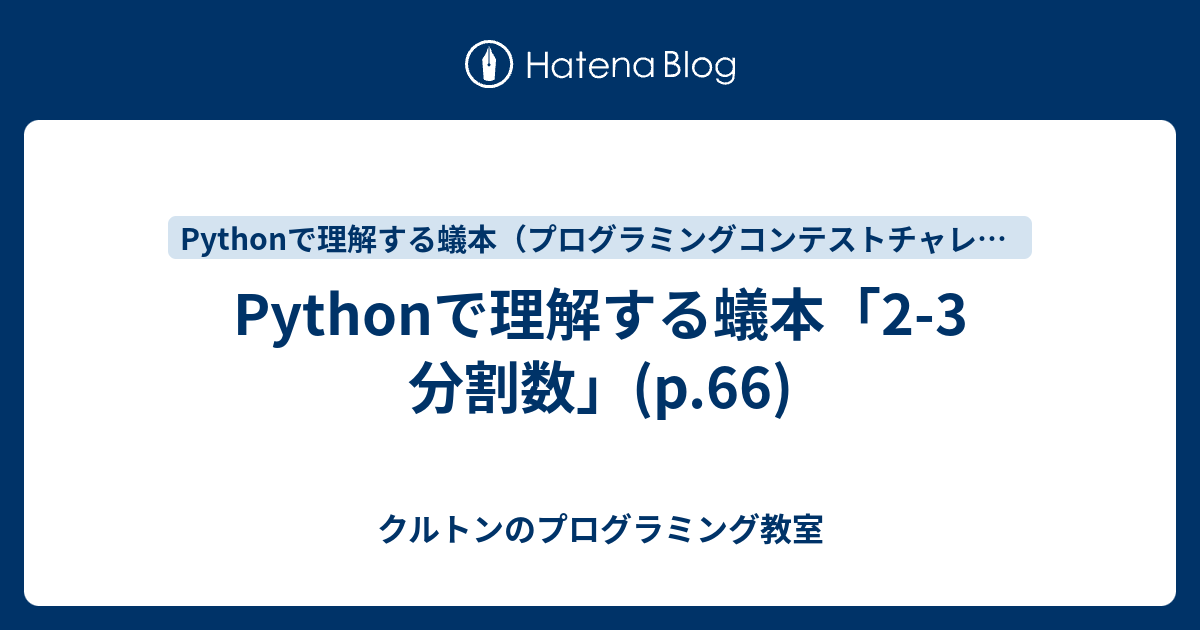 Hatena Blog

Pythonで理解する蟻本（プログラミングコンテストチャレ…

Pythonで理解する蟻本「2-3 分割数」(p.66)

クルトンのプログラミング教室